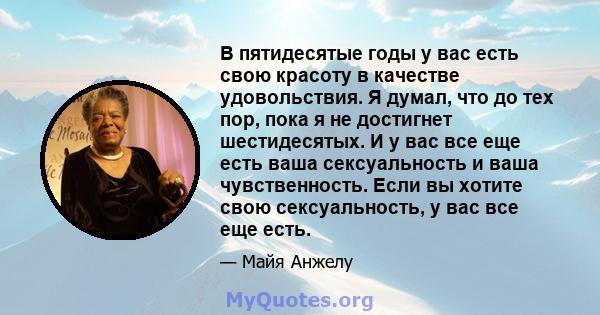 В пятидесятые годы у вас есть свою красоту в качестве удовольствия. Я думал, что до тех пор, пока я не достигнет шестидесятых. И у вас все еще есть ваша сексуальность и ваша чувственность. Если вы хотите свою сексуальность, у вас все еще есть.

— Майя Анжелу

MyQuotes.org